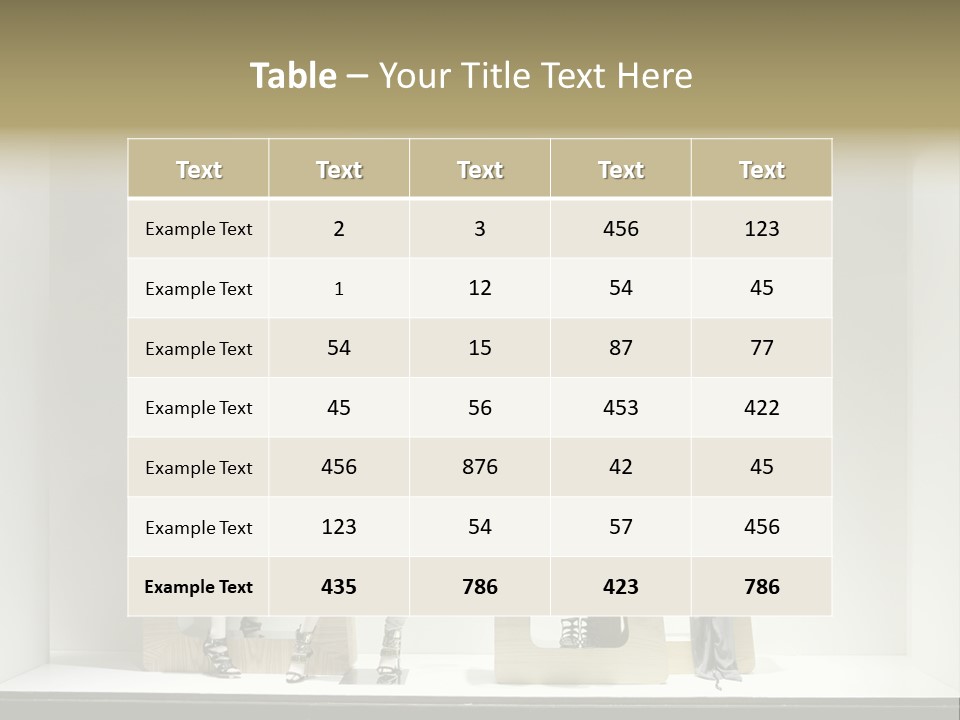 Table – Your Title Text Here

| Text | Text | Text | Text | Text |
|---|---|---|---|---|
| Example Text | 2 | 3 | 456 | 123 |
| Example Text | 1 | 12 | 54 | 45 |
| Example Text | 54 | 15 | 87 | 77 |
| Example Text | 45 | 56 | 453 | 422 |
| Example Text | 456 | 876 | 42 | 45 |
| Example Text | 123 | 54 | 57 | 456 |
| Example Text | 435 | 786 | 423 | 786 |